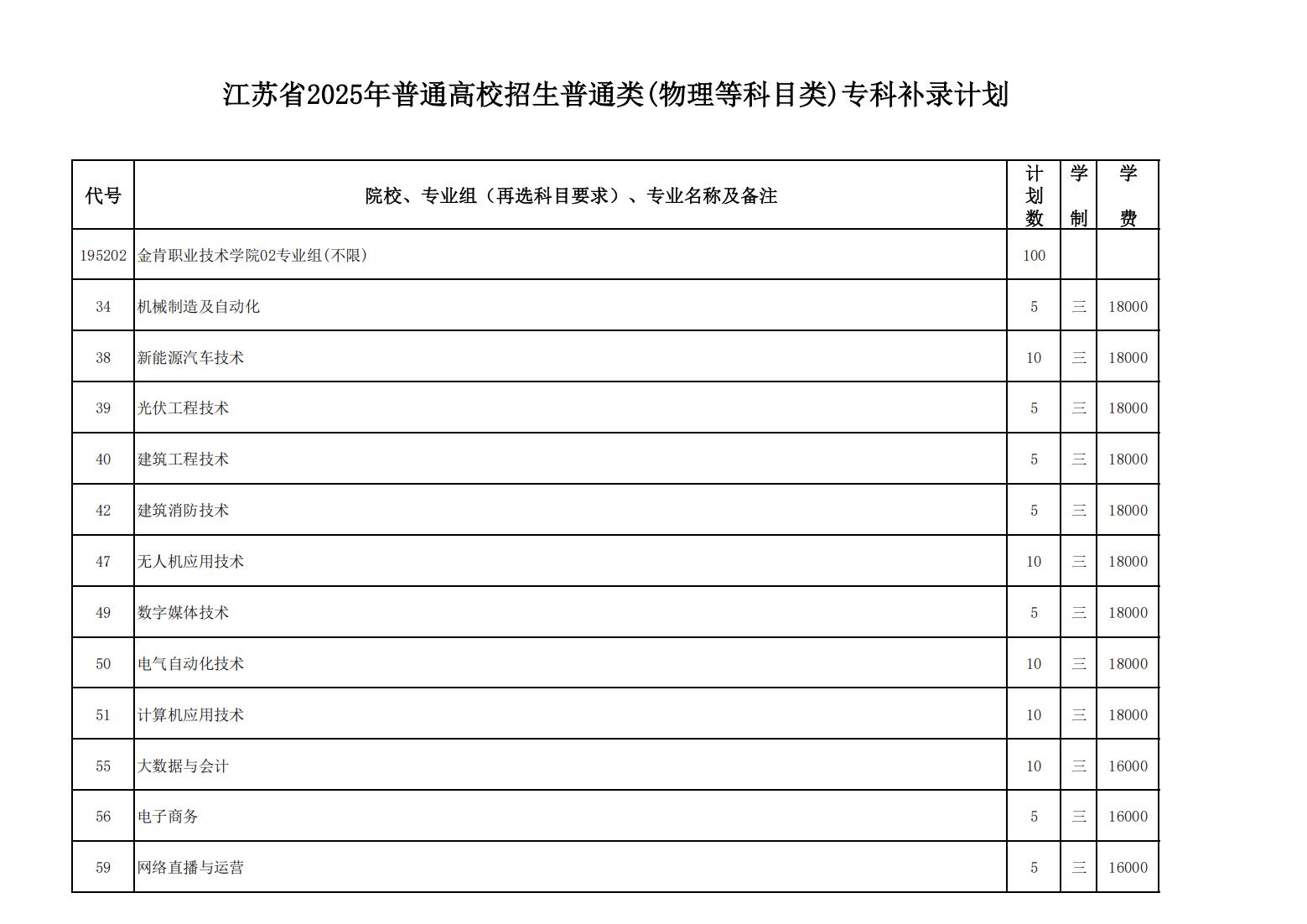 江苏省2025年普通高校招生普通类(物理等科目类)专科补录计划

| 代号 | 院校、专业组（再选科目要求）、专业名称及备注 | 计划数 | 学制 | 学费 |
|---|---|---|---|---|
| 195202 | 金肯职业技术学院02专业组(不限) | 100 | | |
| 34 | 机械制造及自动化 | 5 | 三 | 18000 |
| 38 | 新能源汽车技术 | 10 | 三 | 18000 |
| 39 | 光伏工程技术 | 5 | 三 | 18000 |
| 40 | 建筑工程技术 | 5 | 三 | 18000 |
| 42 | 建筑消防技术 | 5 | 三 | 18000 |
| 47 | 无人机应用技术 | 10 | 三 | 18000 |
| 49 | 数字媒体技术 | 5 | 三 | 18000 |
| 50 | 电气自动化技术 | 10 | 三 | 18000 |
| 51 | 计算机应用技术 | 10 | 三 | 18000 |
| 55 | 大数据与会计 | 10 | 三 | 16000 |
| 56 | 电子商务 | 5 | 三 | 16000 |
| 59 | 网络直播与运营 | 5 | 三 | 16000 |